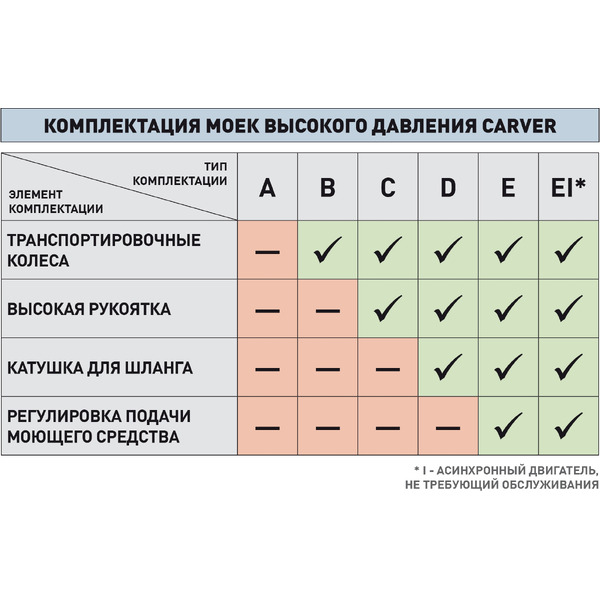 КОМПЛЕКТАЦИЯ МОЕК ВЫСОКОГО ДАВЛЕНИЯ CARVER

| ТИП КОМПЛЕКТАЦИИ / ЭЛЕМЕНТ КОМПЛЕКТАЦИИ | A | B | C | D | E | EI* |
|---|---|---|---|---|---|---|
| ТРАНСПОРТИРОВОЧНЫЕ КОЛЕСА | — | ✓ | ✓ | ✓ | ✓ | ✓ |
| ВЫСОКАЯ РУКОЯТКА | — | — | ✓ | ✓ | ✓ | ✓ |
| КАТУШКА ДЛЯ ШЛАНГА | — | — | — | ✓ | ✓ | ✓ |
| РЕГУЛИРОВКА ПОДАЧИ МОЮЩЕГО СРЕДСТВА | — | — | — | — | ✓ | ✓ |

* I - АСИНХРОННЫЙ ДВИГАТЕЛЬ, НЕ ТРЕБУЮЩИЙ ОБСЛУЖИВАНИЯ